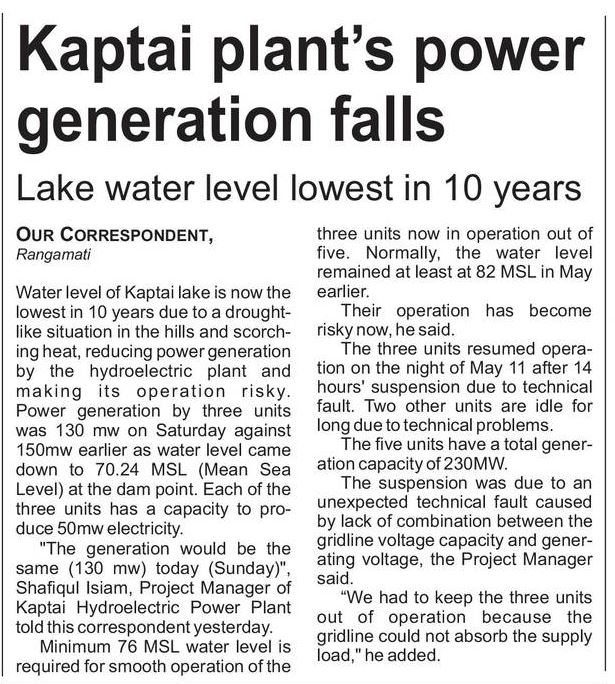 Kaptai plant's power generation falls

Lake water level lowest in 10 years

OUR CORRESPONDENT,
Rangamati

Water level of Kaptai lake is now the lowest in 10 years due to a drought-like situation in the hills and scorching heat, reducing power generation by the hydroelectric plant and making its operation risky. Power generation by three units was 130 mw on Saturday against 150mw earlier as water level came down to 70.24 MSL (Mean Sea Level) at the dam point. Each of the three units has a capacity to produce 50mw electricity.

"The generation would be the same (130 mw) today (Sunday)", Shafiqul Isiam, Project Manager of Kaptai Hydroelectric Power Plant told this correspondent yesterday.

Minimum 76 MSL water level is required for smooth operation of the three units now in operation out of five. Normally, the water level remained at least at 82 MSL in May earlier.

Their operation has become risky now, he said.

The three units resumed operation on the night of May 11 after 14 hours' suspension due to technical fault. Two other units are idle for long due to technical problems.

The five units have a total generation capacity of 230MW.

The suspension was due to an unexpected technical fault caused by lack of combination between the gridline voltage capacity and generating voltage, the Project Manager said.

"We had to keep the three units out of operation because the gridline could not absorb the supply load," he added.